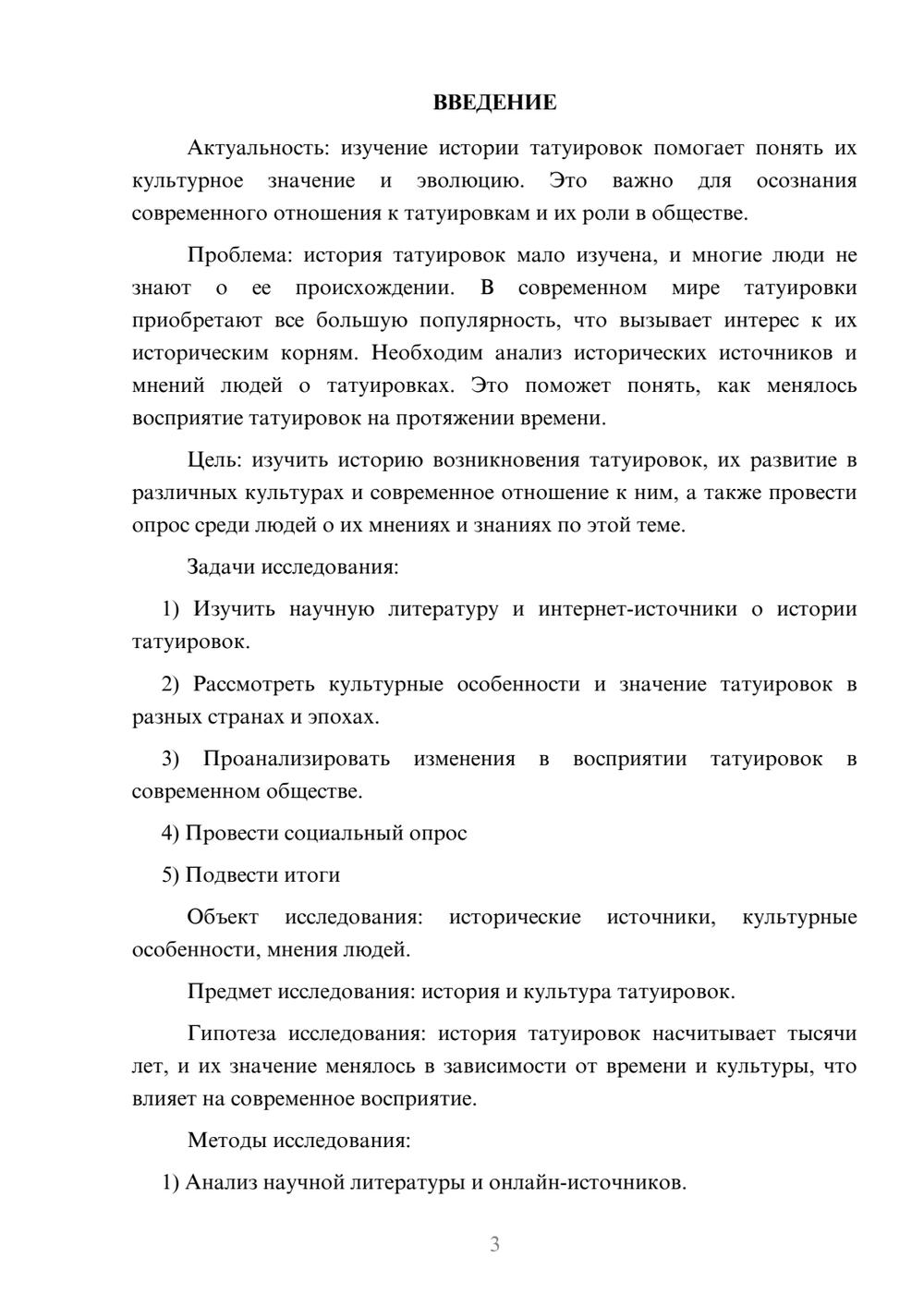 ВВЕДЕНИЕ

Актуальность: изучение истории татуировок помогает понять их культурное значение и эволюцию. Это важно для осознания современного отношения к татуировкам и их роли в обществе.

Проблема: история татуировок мало изучена, и многие люди не знают о ее происхождении. В современном мире татуировки приобретают все большую популярность, что вызывает интерес к их историческим корням. Необходим анализ исторических источников и мнений людей о татуировках. Это поможет понять, как менялось восприятие татуировок на протяжении времени.

Цель: изучить историю возникновения татуировок, их развитие в различных культурах и современное отношение к ним, а также провести опрос среди людей о их мнениях и знаниях по этой теме.

Задачи исследования:

1) Изучить научную литературу и интернет-источники о истории татуировок.

2) Рассмотреть культурные особенности и значение татуировок в разных странах и эпохах.

3) Проанализировать изменения в восприятии татуировок в современном обществе.

4) Провести социальный опрос

5) Подвести итоги

Объект исследования: исторические источники, культурные особенности, мнения людей.

Предмет исследования: история и культура татуировок.

Гипотеза исследования: история татуировок насчитывает тысячи лет, и их значение менялось в зависимости от времени и культуры, что влияет на современное восприятие.

Методы исследования:

1) Анализ научной литературы и онлайн-источников.

3